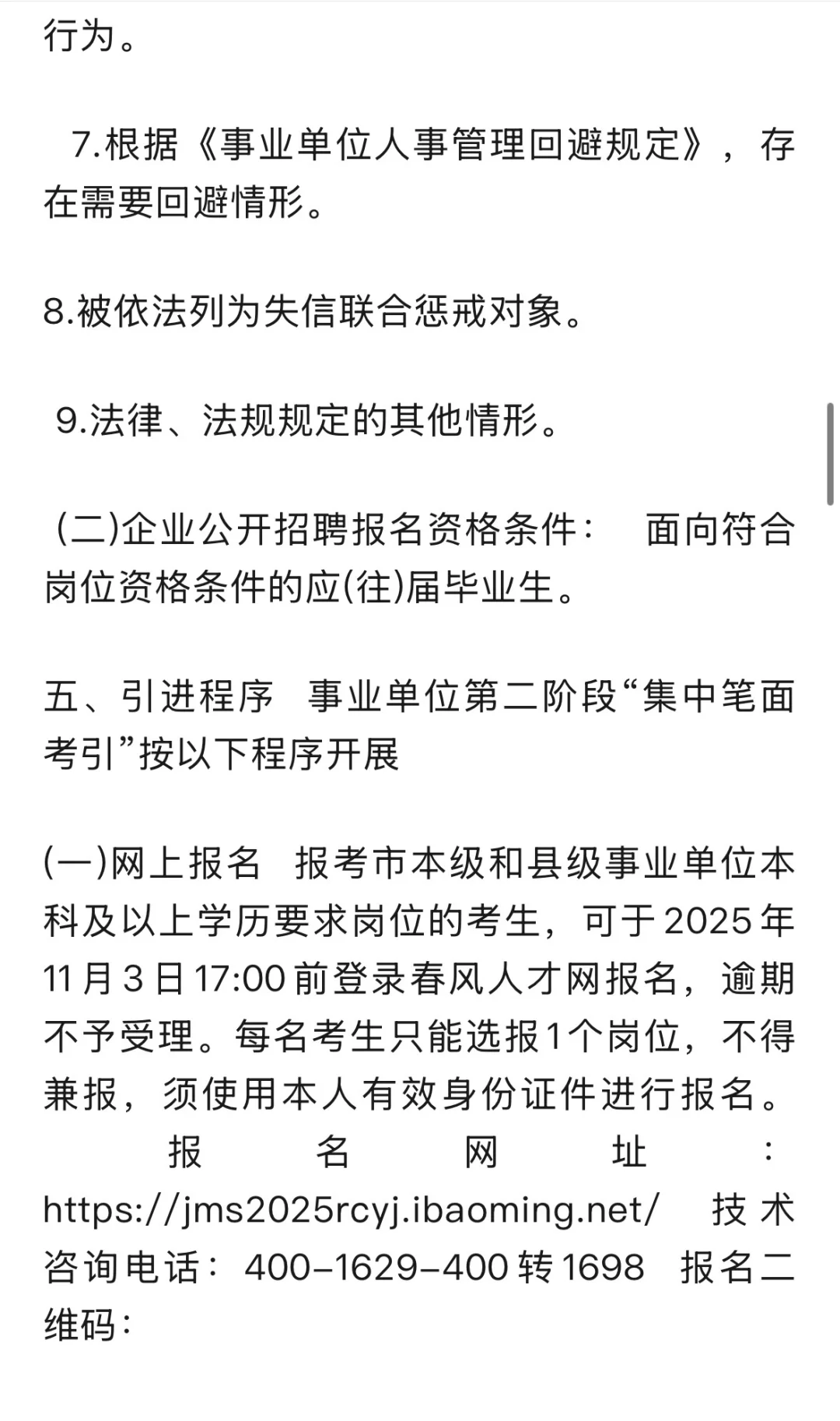 行为。

7.根据《事业单位人事管理回避规定》，存在需要回避情形。

8.被依法列为失信联合惩戒对象。

9.法律、法规规定的其他情形。

(二)企业公开招聘报名资格条件： 面向符合岗位资格条件的应(往)届毕业生。

五、引进程序 事业单位第二阶段“集中笔面考引”按以下程序开展

(一)网上报名 报考市本级和县级事业单位本科及以上学历要求岗位的考生，可于2025年11月3日17:00前登录春风人才网报名，逾期不予受理。每名考生只能选报1个岗位，不得兼报，须使用本人有效身份证件进行报名。 报名网址：https://jms2025rcyj.ibaoming.net/ 技术咨询电话：400-1629-400转1698 报名二维码：